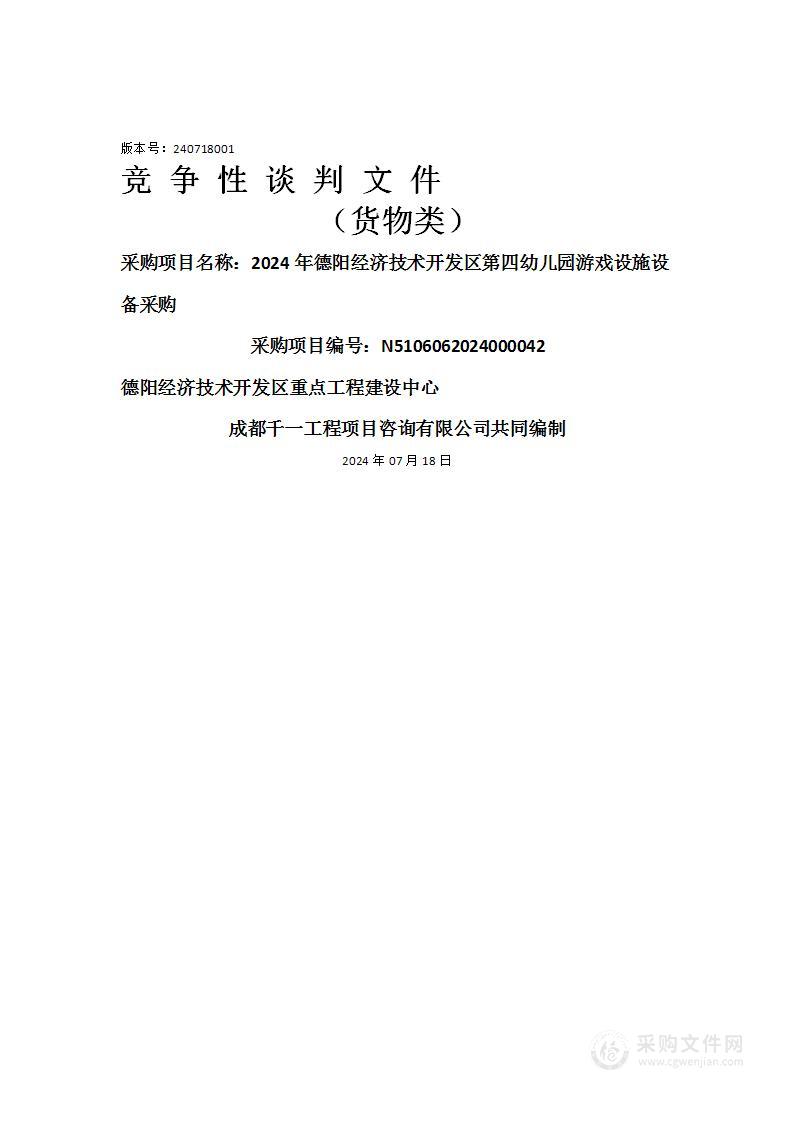 版本号：240718001

竞 争 性 谈 判 文 件

（货物类）

采购项目名称：2024 年德阳经济技术开发区第四幼儿园游戏设施设备采购

采购项目编号：N5106062024000042

德阳经济技术开发区重点工程建设中心

成都千一工程项目咨询有限公司共同编制

2024 年 07 月 18 日

采购文件网
www.cgwenjian.com